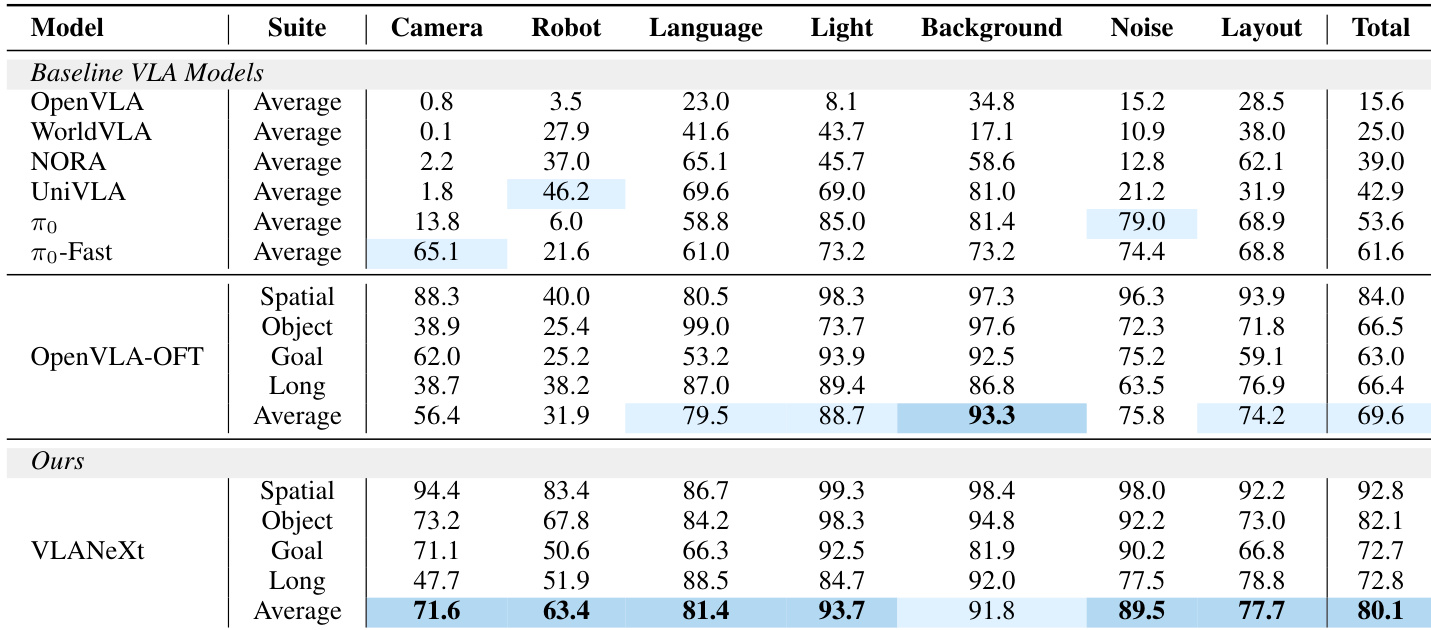 | Model | Suite | Camera | Robot | Language | Light | Background | Noise | Layout | Total |
|---|---|---|---|---|---|---|---|---|---|
| Baseline VLA Models | | | | | | | | | |
| OpenVLA | Average | 0.8 | 3.5 | 23.0 | 8.1 | 34.8 | 15.2 | 28.5 | 15.6 |
| WorldVLA | Average | 0.1 | 27.9 | 41.6 | 43.7 | 17.1 | 10.9 | 38.0 | 25.0 |
| NORA | Average | 2.2 | 37.0 | 65.1 | 45.7 | 58.6 | 12.8 | 62.1 | 39.0 |
| UniVLA | Average | 1.8 | 46.2 | 69.6 | 69.0 | 81.0 | 21.2 | 31.9 | 42.9 |
| $\pi_0$ | Average | 13.8 | 6.0 | 58.8 | 85.0 | 81.4 | 79.0 | 68.9 | 53.6 |
| $\pi_0$-Fast | Average | 65.1 | 21.6 | 61.0 | 73.2 | 73.2 | 74.4 | 68.8 | 61.6 |
| OpenVLA-OFT | Spatial | 88.3 | 40.0 | 80.5 | 98.3 | 97.3 | 96.3 | 93.9 | 84.0 |
| | Object | 38.9 | 25.4 | 99.0 | 73.7 | 97.6 | 72.3 | 71.8 | 66.5 |
| | Goal | 62.0 | 25.2 | 53.2 | 93.9 | 92.5 | 75.2 | 59.1 | 63.0 |
| | Long | 38.7 | 38.2 | 87.0 | 89.4 | 86.8 | 63.5 | 76.9 | 66.4 |
| | Average | 56.4 | 31.9 | 79.5 | 88.7 | 93.3 | 75.8 | 74.2 | 69.6 |
| Ours | | | | | | | | | |
| VLANeXt | Spatial | 94.4 | 83.4 | 86.7 | 99.3 | 98.4 | 98.0 | 92.2 | 92.8 |
| | Object | 73.2 | 67.8 | 84.2 | 98.3 | 94.8 | 92.2 | 73.0 | 82.1 |
| | Goal | 71.1 | 50.6 | 66.3 | 92.5 | 81.9 | 90.2 | 66.8 | 72.7 |
| | Long | 47.7 | 51.9 | 88.5 | 84.7 | 92.0 | 77.5 | 78.8 | 72.8 |
| | Average | 71.6 | 63.4 | 81.4 | 93.7 | 91.8 | 89.5 | 77.7 | 80.1 |